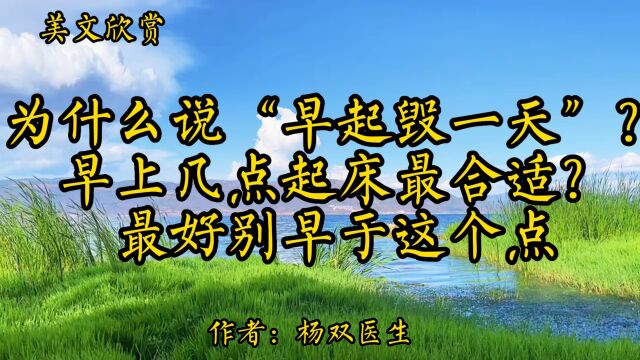 美文欣赏

为什么说“早起毁一天”？
早上几点起床最合适？
最好别早于这个点

作者：杨双医生